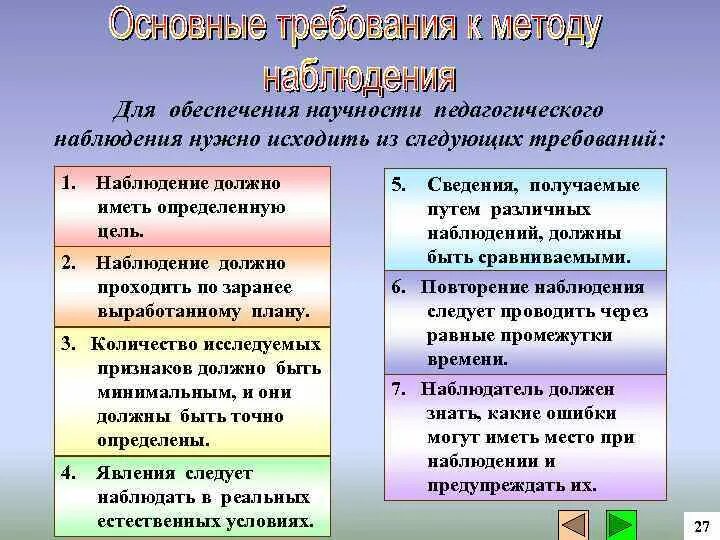 Основные требования к методу наблюдения

Для обеспечения научности педагогического наблюдения нужно исходить из следующих требований:

1. Наблюдение должно иметь определенную цель.

2. Наблюдение должно проходить по заранее выработанному плану.

3. Количество исследуемых признаков должно быть минимальным, и они должны быть точно определены.

4. Явления следует наблюдать в реальных естественных условиях.

5. Сведения, получаемые путем различных наблюдений, должны быть сравниваемыми.

6. Повторение наблюдения следует проводить через равные промежутки времени.

7. Наблюдатель должен знать, какие ошибки могут иметь место при наблюдении и предупреждать их.

27